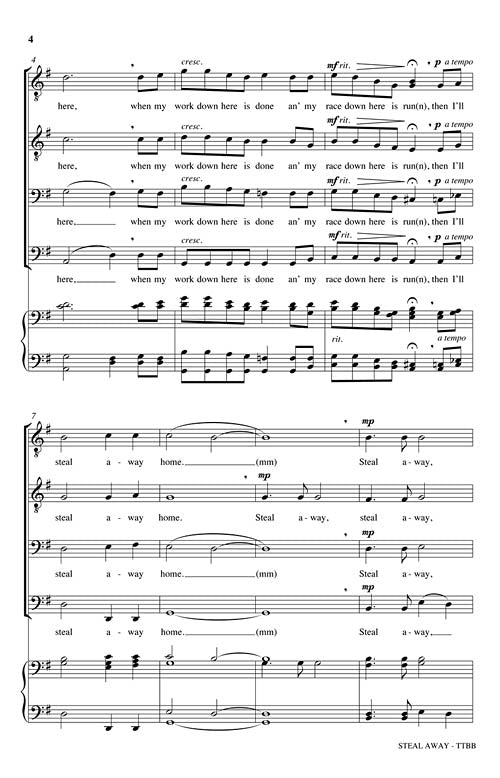 4

4

cresc.

mf rit.

p a tempo

here, when my work down here is done an' my race down here is run(n), then I'll

cresc.

mf rit.

p a tempo

here, when my work down here is done an' my race down here is run(n), then I'll

cresc.

mf rit.

p a tempo

here, when my work down here is done an' my race down here is run(n), then I'll

cresc.

mf rit.

p a tempo

here, when my work down here is done an' my race down here is run(n), then I'll

rit.

a tempo

7

mp

steal a - way home. (mm) Steal a - way,

mp

steal a - way home. Steal a - way, steal a - way,

mp

steal a - way home. (mm) Steal a - way,

mp

steal a - way home. (mm) Steal a - way,

STEAL AWAY - TTBB